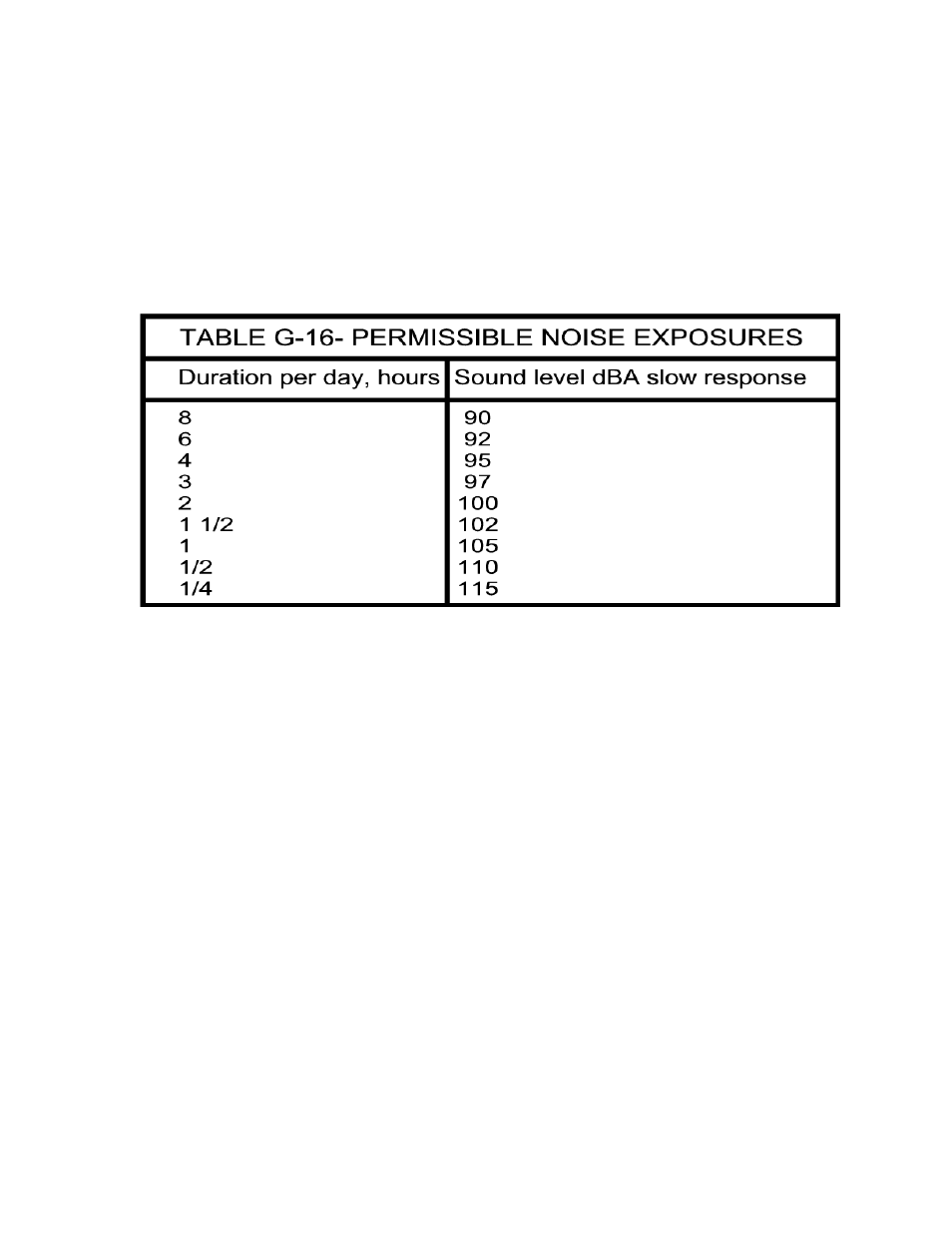 TABLE G-16- PERMISSIBLE NOISE EXPOSURES

| Duration per day, hours | Sound level dBA slow response |
|---|---|
| 8 | 90 |
| 6 | 92 |
| 4 | 95 |
| 3 | 97 |
| 2 | 100 |
| 1 1/2 | 102 |
| 1 | 105 |
| 1/2 | 110 |
| 1/4 | 115 |